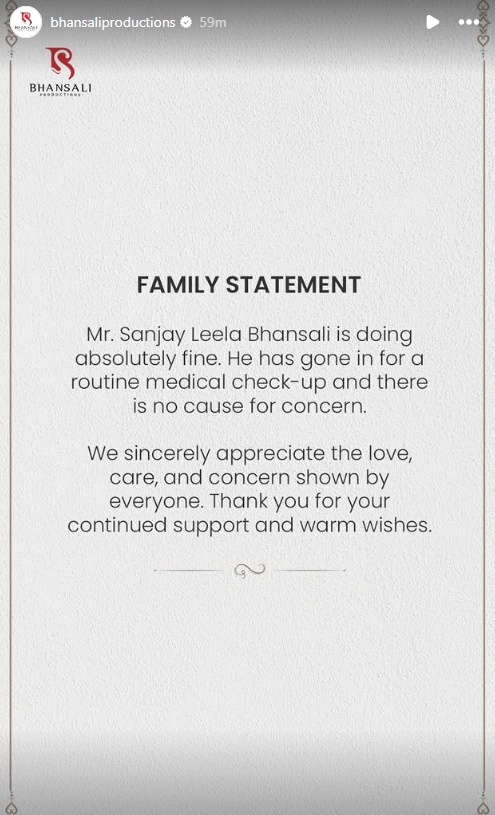 bhansaliproductions 59m

BHANSALI PRODUCTIONS

FAMILY STATEMENT

Mr. Sanjay Leela Bhansali is doing absolutely fine. He has gone in for a routine medical check-up and there is no cause for concern.

We sincerely appreciate the love, care, and concern shown by everyone. Thank you for your continued support and warm wishes.